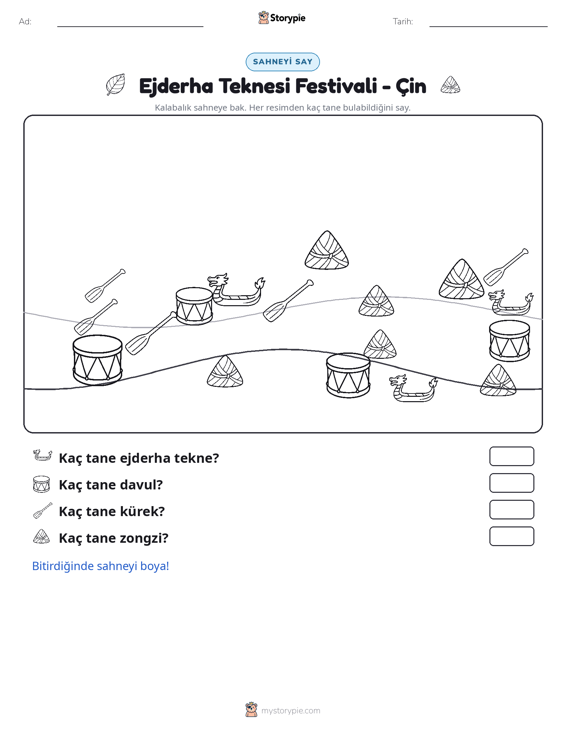 Ad: ____ Storypie Tarih: ____

SAHNEYİ SAY

Ejderha Teknesi Festivali - Çin

Kalabalık sahneye bak. Her resimden kaç tane bulabildiğini say.

Kaç tane ejderha tekne?

Kaç tane davul?

Kaç tane kürek?

Kaç tane zongzi?

Bitirdiğinde sahneyi boya!

mystorypie.com